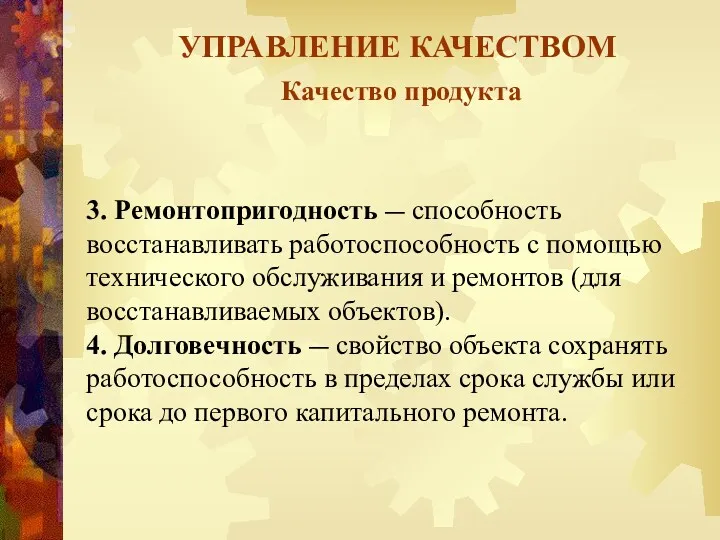 УПРАВЛЕНИЕ КАЧЕСТВОМ

Качество продукта

3. Ремонтопригодность — способность восстанавливать работоспособность с помощью технического обслуживания и ремонтов (для восстанавливаемых объектов).
4. Долговечность — свойство объекта сохранять работоспособность в пределах срока службы или срока до первого капитального ремонта.